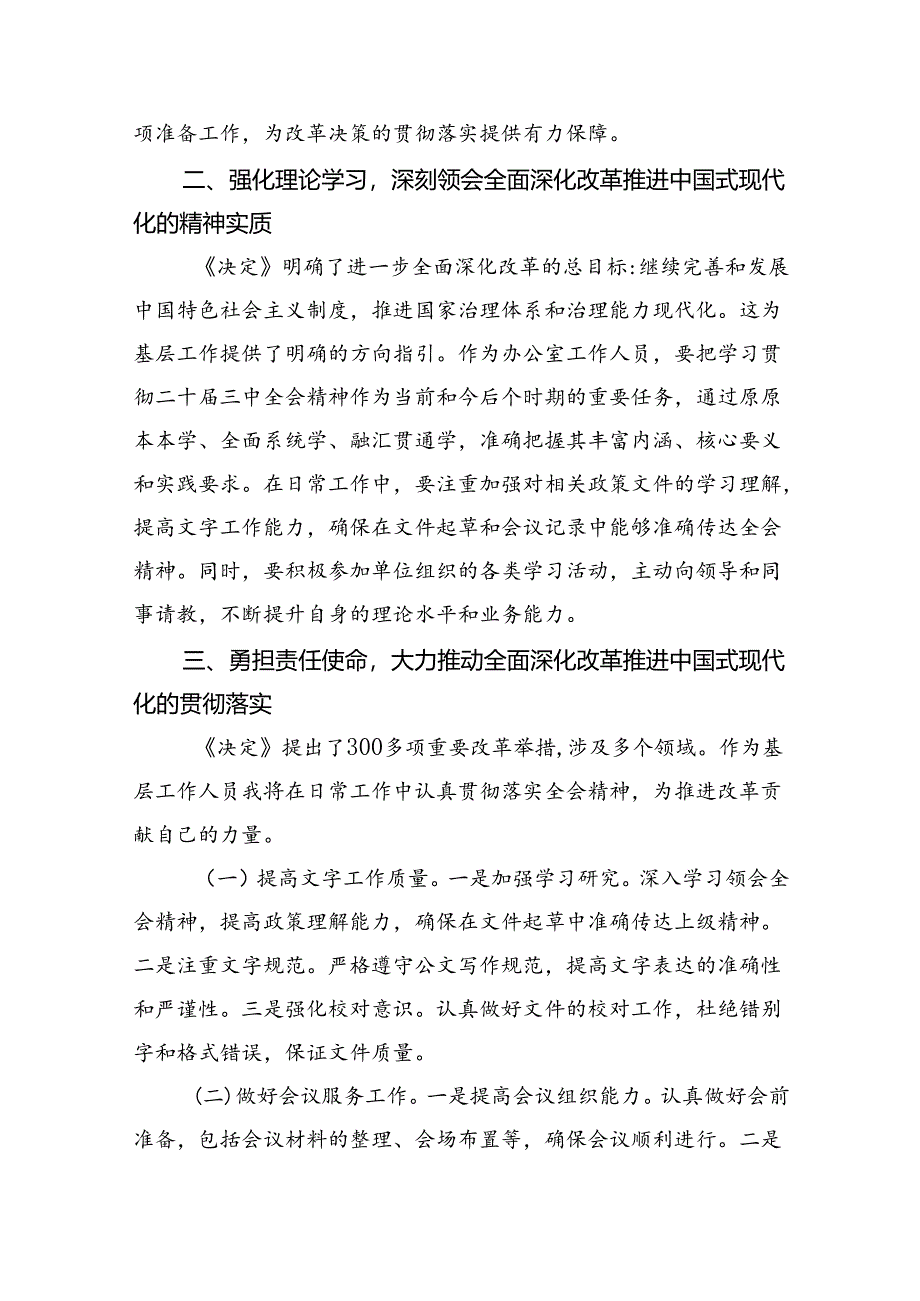 项准备工作，为改革决策的贯彻落实提供有力保障。

二、强化理论学习，深刻领会全面深化改革推进中国式现代化的精神实质

《决定》明确了进一步全面深化改革的总目标:继续完善和发展中国特色社会主义制度，推进国家治理体系和治理能力现代化。这为基层工作提供了明确的方向指引。作为办公室工作人员，要把学习贯彻二十届三中全会精神作为当前和今后个时期的重要任务，通过原原本本学、全面系统学、融汇贯通学，准确把握其丰富内涵、核心要义和实践要求。在日常工作中，要注重加强对相关政策文件的学习理解，提高文字工作能力，确保在文件起草和会议记录中能够准确传达全会精神。同时，要积极参加单位组织的各类学习活动，主动向领导和同事请教，不断提升自身的理论水平和业务能力。

三、勇担责任使命，大力推动全面深化改革推进中国式现代化的贯彻落实

《决定》提出了300多项重要改革举措，涉及多个领域。作为基层工作人员我将在日常工作中认真贯彻落实全会精神，为推进改革贡献自己的力量。

（一）提高文字工作质量。一是加强学习研究。深入学习领会全会精神，提高政策理解能力，确保在文件起草中准确传达上级精神。二是注重文字规范。严格遵守公文写作规范，提高文字表达的准确性和严谨性。三是强化校对意识。认真做好文件的校对工作，杜绝错别字和格式错误，保证文件质量。

（二）做好会议服务工作。一是提高会议组织能力。认真做好会前准备，包括会议材料的整理、会场布置等，确保会议顺利进行。二是